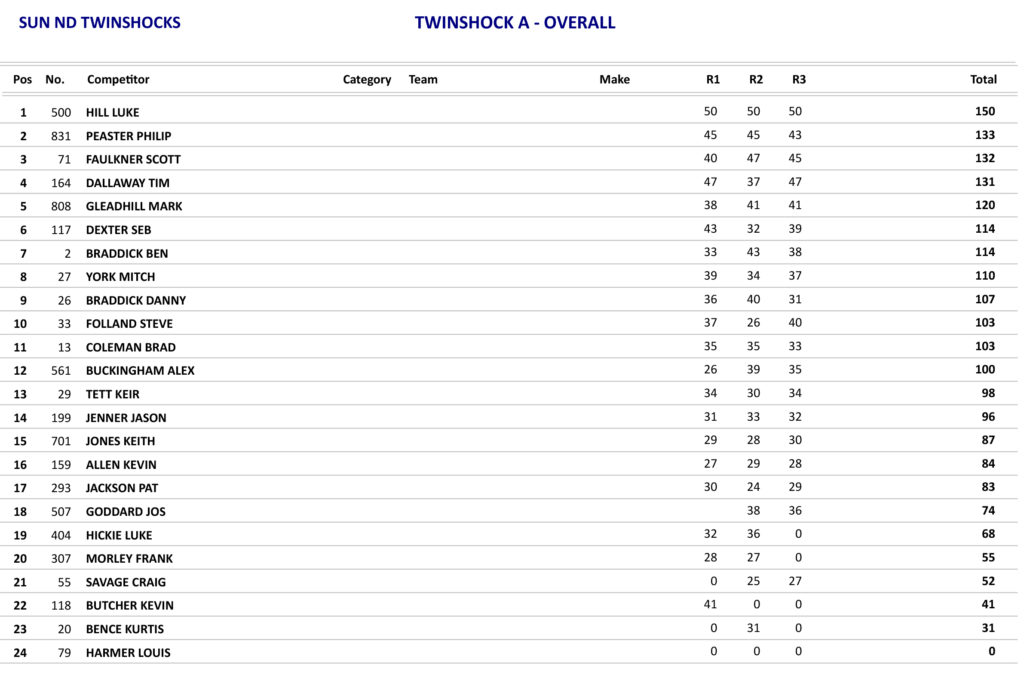 SUN ND TWINSHOCKS

TWINSHOCK A - OVERALL

| Pos | No. | Competitor | Category | Team | Make | R1 | R2 | R3 | Total |
|---|---|---|---|---|---|---|---|---|---|
| 1 | 500 | HILL LUKE | | | | 50 | 50 | 50 | 150 |
| 2 | 831 | PEASTER PHILIP | | | | 45 | 45 | 43 | 133 |
| 3 | 71 | FAULKNER SCOTT | | | | 40 | 47 | 45 | 132 |
| 4 | 164 | DALLAWAY TIM | | | | 47 | 37 | 47 | 131 |
| 5 | 808 | GLEADHILL MARK | | | | 38 | 41 | 41 | 120 |
| 6 | 117 | DEXTER SEB | | | | 43 | 32 | 39 | 114 |
| 7 | 2 | BRADDICK BEN | | | | 33 | 43 | 38 | 114 |
| 8 | 27 | YORK MITCH | | | | 39 | 34 | 37 | 110 |
| 9 | 26 | BRADDICK DANNY | | | | 36 | 40 | 31 | 107 |
| 10 | 33 | FOLLAND STEVE | | | | 37 | 26 | 40 | 103 |
| 11 | 13 | COLEMAN BRAD | | | | 35 | 35 | 33 | 103 |
| 12 | 561 | BUCKINGHAM ALEX | | | | 26 | 39 | 35 | 100 |
| 13 | 29 | TETT KEIR | | | | 34 | 30 | 34 | 98 |
| 14 | 199 | JENNER JASON | | | | 31 | 33 | 32 | 96 |
| 15 | 701 | JONES KEITH | | | | 29 | 28 | 30 | 87 |
| 16 | 159 | ALLEN KEVIN | | | | 27 | 29 | 28 | 84 |
| 17 | 293 | JACKSON PAT | | | | 30 | 24 | 29 | 83 |
| 18 | 507 | GODDARD JOS | | | | | 38 | 36 | 74 |
| 19 | 404 | HICKIE LUKE | | | | 32 | 36 | 0 | 68 |
| 20 | 307 | MORLEY FRANK | | | | 28 | 27 | 0 | 55 |
| 21 | 55 | SAVAGE CRAIG | | | | 0 | 25 | 27 | 52 |
| 22 | 118 | BUTCHER KEVIN | | | | 41 | 0 | 0 | 41 |
| 23 | 20 | BENCE KURTIS | | | | 0 | 31 | 0 | 31 |
| 24 | 79 | HARMER LOUIS | | | | 0 | 0 | 0 | 0 |